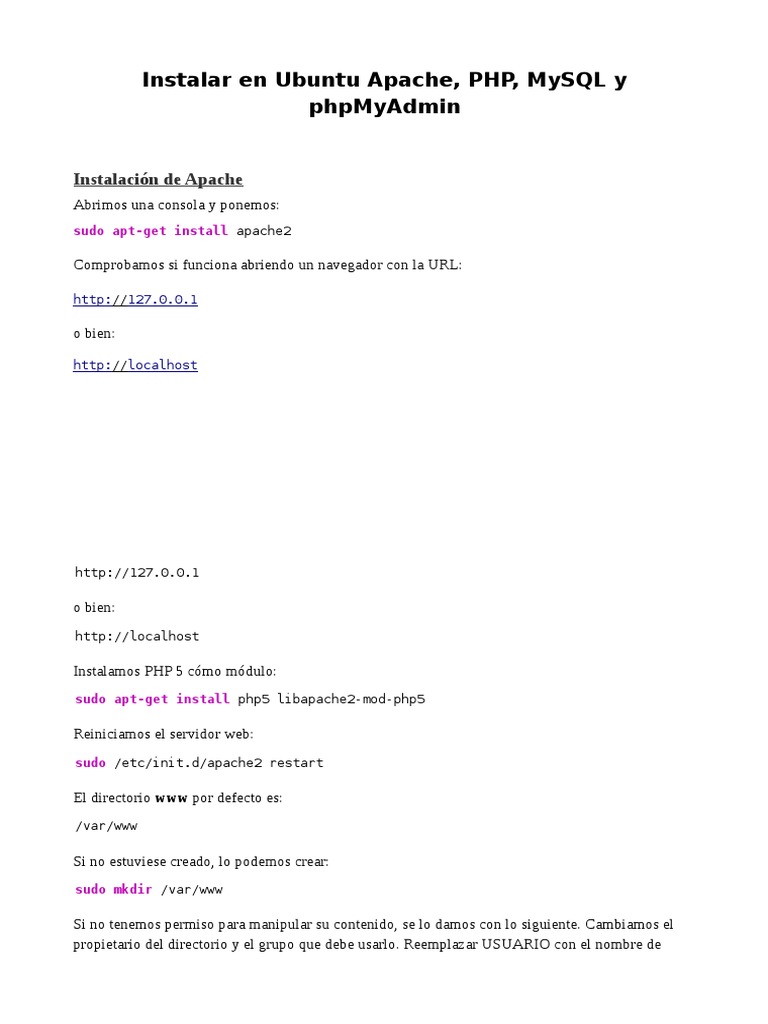 Instalar en Ubuntu Apache, PHP, MySQL y phpMyAdmin

Instalación de Apache

Abrimos una consola y ponemos:

sudo apt-get install apache2

Comprobamos si funciona abriendo un navegador con la URL:

http://127.0.0.1

o bien:

http://localhost

http://127.0.0.1

o bien:

http://localhost

Instalamos PHP 5 cómo módulo:

sudo apt-get install php5 libapache2-mod-php5

Reiniciamos el servidor web:

sudo /etc/init.d/apache2 restart

El directorio www por defecto es:

/var/www

Si no estuviese creado, lo podemos crear:

sudo mkdir /var/www

Si no tenemos permiso para manipular su contenido, se lo damos con lo siguiente. Cambiamos el propietario del directorio y el grupo que debe usarlo. Reemplazar USUARIO con el nombre de